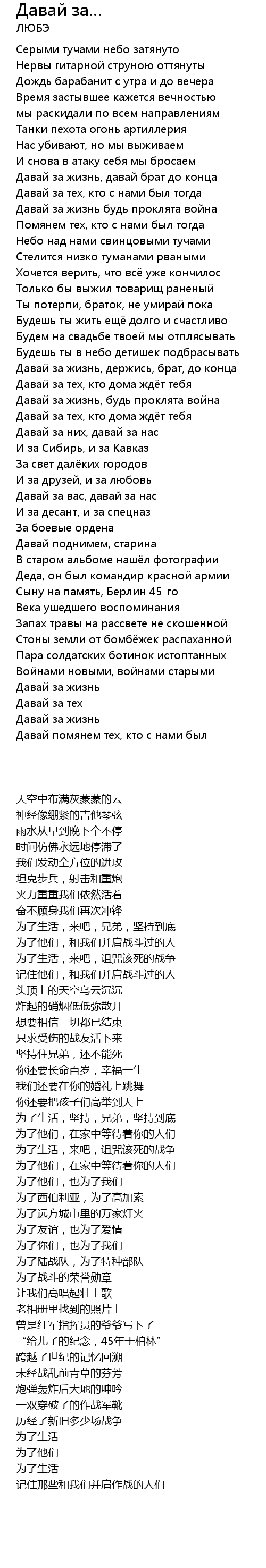 Давай за...
ЛЮБЭ

Серыми тучами небо затянуто
Нервы гитарной струною оттянуты
Дождь барабанит с утра и до вечера
Время застывшее кажется вечностью
мы раскидали по всем направлениям
Танки пехота огонь артиллерия
Нас убивают, но мы выживаем
И снова в атаку себя мы бросаем
Давай за жизнь, давай брат до конца
Давай за тех, кто с нами был тогда
Давай за жизнь будь проклята война
Помянем тех, кто с нами был тогда
Небо над нами свинцовыми тучами
Стелится низко туманами рваными
Хочется верить, что всё уже кончилос
Только бы выжил товарищ раненый
Ты потерпи, браток, не умирай пока
Будешь ты жить ещё долго и счастливо
Будем на свадьбе твоей мы отплясывать
Будешь ты в небо детишек подбрасывать
Давай за жизнь, держись, брат, до конца
Давай за тех, кто дома ждёт тебя
Давай за жизнь, будь проклята война
Давай за тех, кто дома ждёт тебя
Давай за них, давай за нас
И за Сибирь, и за Кавказ
За свет далёких городов
И за друзей, и за любовь
Давай за вас, давай за нас
И за десант, и за спецназ
За боевые ордена
Давай поднимем, старина
В старом альбоме нашёл фотографии
Деда, он был командир красной армии
Сыну на память, Берлин 45-го
Века ушедшего воспоминания
Запах травы на рассвете не скошенной
Стоны земли от бомбёжек распаханной
Пара солдатских ботинок истоптанных
Войнами новыми, войнами старыми
Давай за жизнь
Давай за тех
Давай за жизнь
Давай помянем тех, кто с нами был

天空中布满灰蒙蒙的云
神经像绷紧的吉他琴弦
雨水从早到晚下个不停
时间仿佛永远地停滞了
我们发动全方位的进攻
坦克步兵，射击和重炮
火力重重我们依然活着
奋不顾身我们再次冲锋
为了生活，来吧，兄弟，坚持到底
为了他们，和我们并肩战斗过的人
为了生活，来吧，诅咒该死的战争
记住他们，和我们并肩战斗过的人
头顶上的天空乌云沉沉
炸起的硝烟低低弥散开
想要相信一切都已结束
只求受伤的战友活下来
坚持住兄弟，还不能死
你还要长命百岁，幸福一生
我们还要在你的婚礼上跳舞
你还要把孩子们高举到天上
为了生活，坚持，兄弟，坚持到底
为了他们，在家中等待着你的人们
为了生活，来吧，诅咒该死的战争
为了他们，在家中等待着你的人们
为了他们，也为了我们
为了西伯利亚，为了高加索
为了远方城市里的万家灯火
为了友谊，也为了爱情
为了你们，也为了我们
为了陆战队，为了特种部队
为了战斗的荣誉勋章
让我们高唱起壮士歌
老相册里找到的照片上
曾是红军指挥员的爷爷写下了
“给儿子的纪念，45年于柏林”
跨越了世纪的记忆回溯
未经战乱前青草的芬芳
炮弹轰炸后大地的呻吟
一双穿破了的作战军靴
历经了新旧多少场战争
为了生活
为了他们
为了生活
记住那些和我们并肩作战的人们